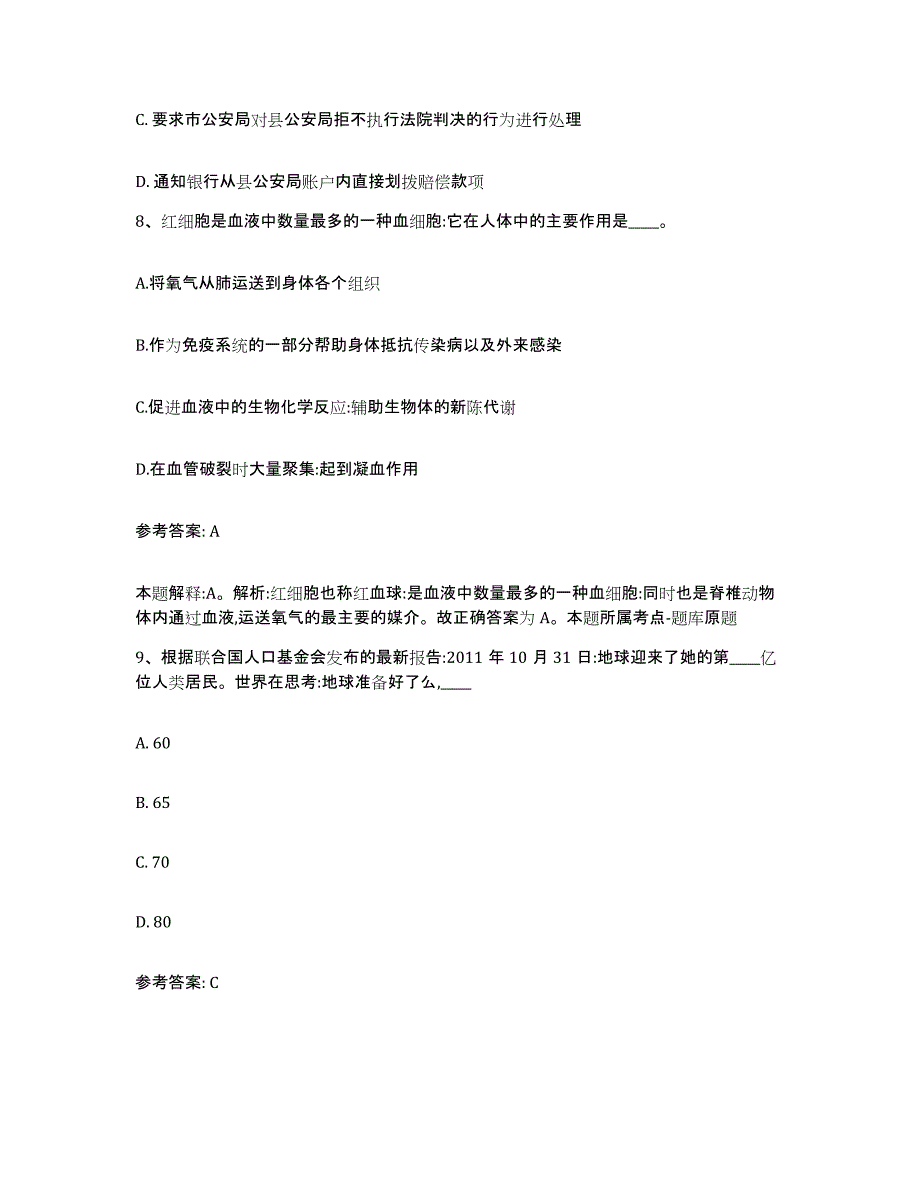 C. 要求市公安局对县公安局拒不执行法院判决的行为进行处理

D. 通知银行从县公安局账户内直接划拨赔偿款项

8、红细胞是血液中数量最多的一种血细胞:它在人体中的主要作用是____。

A.将氧气从肺运送到身体各个组织

B.作为免疫系统的一部分帮助身体抵抗传染病以及外来感染

C.促进血液中的生物化学反应:辅助生物体的新陈代谢

D.在血管破裂时大量聚集:起到凝血作用

参考答案: A

本题解释:A。解析:红细胞也称红血球:是血液中数量最多的一种血细胞:同时也是脊椎动物体内通过血液,运送氧气的最主要的媒介。故正确答案为 A。本题所属考点-题库原题

9、根据联合国人口基金会发布的最新报告:2011 年 10 月 31 日:地球迎来了她的第____亿位人类居民。世界在思考:地球准备好了么,____

A. 60

B. 65

C. 70

D. 80

参考答案: C